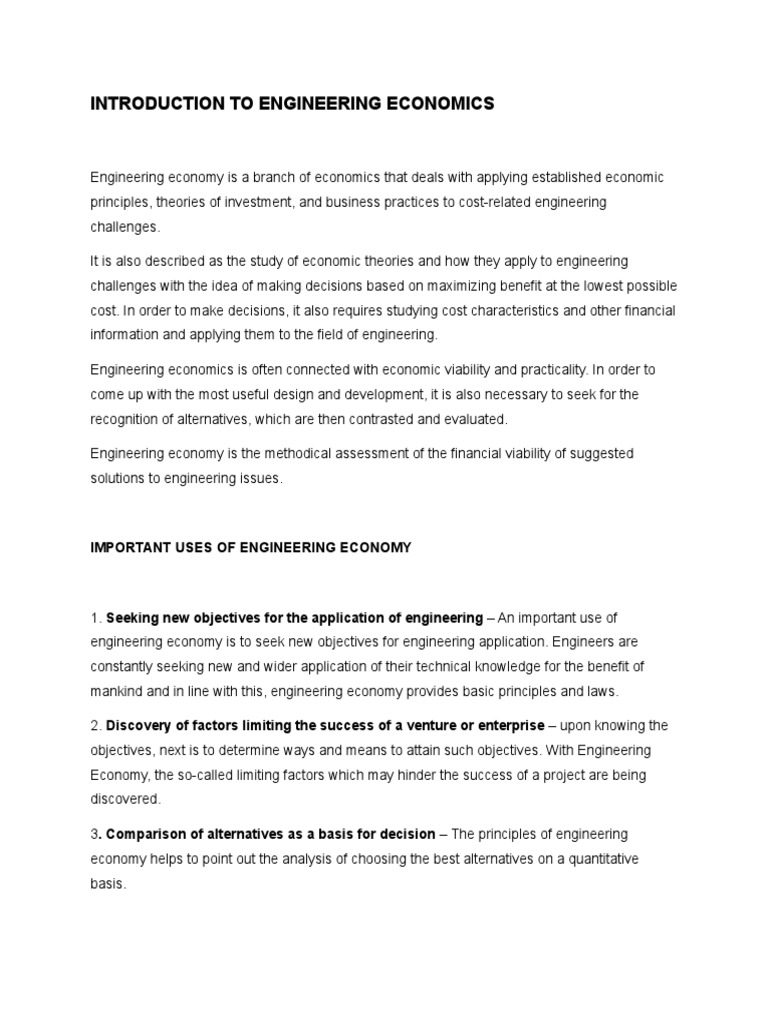 INTRODUCTION TO ENGINEERING ECONOMICS

Engineering economy is a branch of economics that deals with applying established economic principles, theories of investment, and business practices to cost-related engineering challenges.

It is also described as the study of economic theories and how they apply to engineering challenges with the idea of making decisions based on maximizing benefit at the lowest possible cost. In order to make decisions, it also requires studying cost characteristics and other financial information and applying them to the field of engineering.

Engineering economics is often connected with economic viability and practicality. In order to come up with the most useful design and development, it is also necessary to seek for the recognition of alternatives, which are then contrasted and evaluated.

Engineering economy is the methodical assessment of the financial viability of suggested solutions to engineering issues.

IMPORTANT USES OF ENGINEERING ECONOMY

1. Seeking new objectives for the application of engineering – An important use of engineering economy is to seek new objectives for engineering application. Engineers are constantly seeking new and wider application of their technical knowledge for the benefit of mankind and in line with this, engineering economy provides basic principles and laws.

2. Discovery of factors limiting the success of a venture or enterprise – upon knowing the objectives, next is to determine ways and means to attain such objectives. With Engineering Economy, the so-called limiting factors which may hinder the success of a project are being discovered.

3. Comparison of alternatives as a basis for decision – The principles of engineering economy helps to point out the analysis of choosing the best alternatives on a quantitative basis.